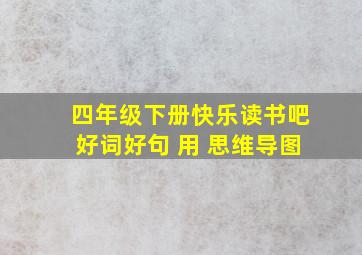 四年级下册快乐读书吧
好词好句 用 思维导图